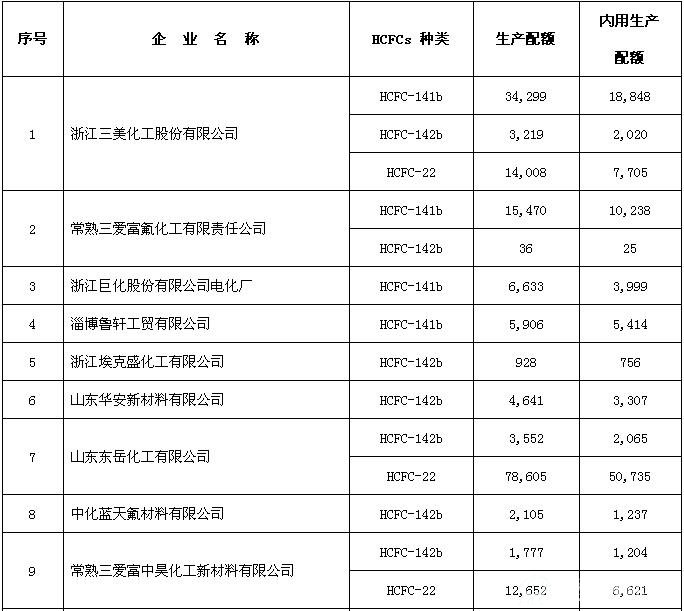 | 序号 | 企 业 名 称 | HCFCs 种类 | 生产配额 | 内用生产配额 |
|---|---|---|---|---|
| 1 | 浙江三美化工股份有限公司 | HCFC-141b | 34,299 | 18,848 |
| | | HCFC-142b | 3,219 | 2,020 |
| | | HCFC-22 | 14,008 | 7,705 |
| 2 | 常熟三爱富氟化工有限责任公司 | HCFC-141b | 15,470 | 10,238 |
| | | HCFC-142b | 36 | 25 |
| 3 | 浙江巨化股份有限公司电化厂 | HCFC-141b | 6,633 | 3,999 |
| 4 | 淄博鲁轩工贸有限公司 | HCFC-141b | 5,906 | 5,414 |
| 5 | 浙江埃克盛化工有限公司 | HCFC-142b | 928 | 756 |
| 6 | 山东华安新材料有限公司 | HCFC-142b | 4,641 | 3,307 |
| 7 | 山东东岳化工有限公司 | HCFC-142b | 3,552 | 2,065 |
| | | HCFC-22 | 78,605 | 50,735 |
| 8 | 中化蓝天氟材料有限公司 | HCFC-142b | 2,105 | 1,237 |
| 9 | 常熟三爱富中昊化工新材料有限公司 | HCFC-142b | 1,777 | 1,204 |
| | | HCFC-22 | 12,652 | 6,621 |